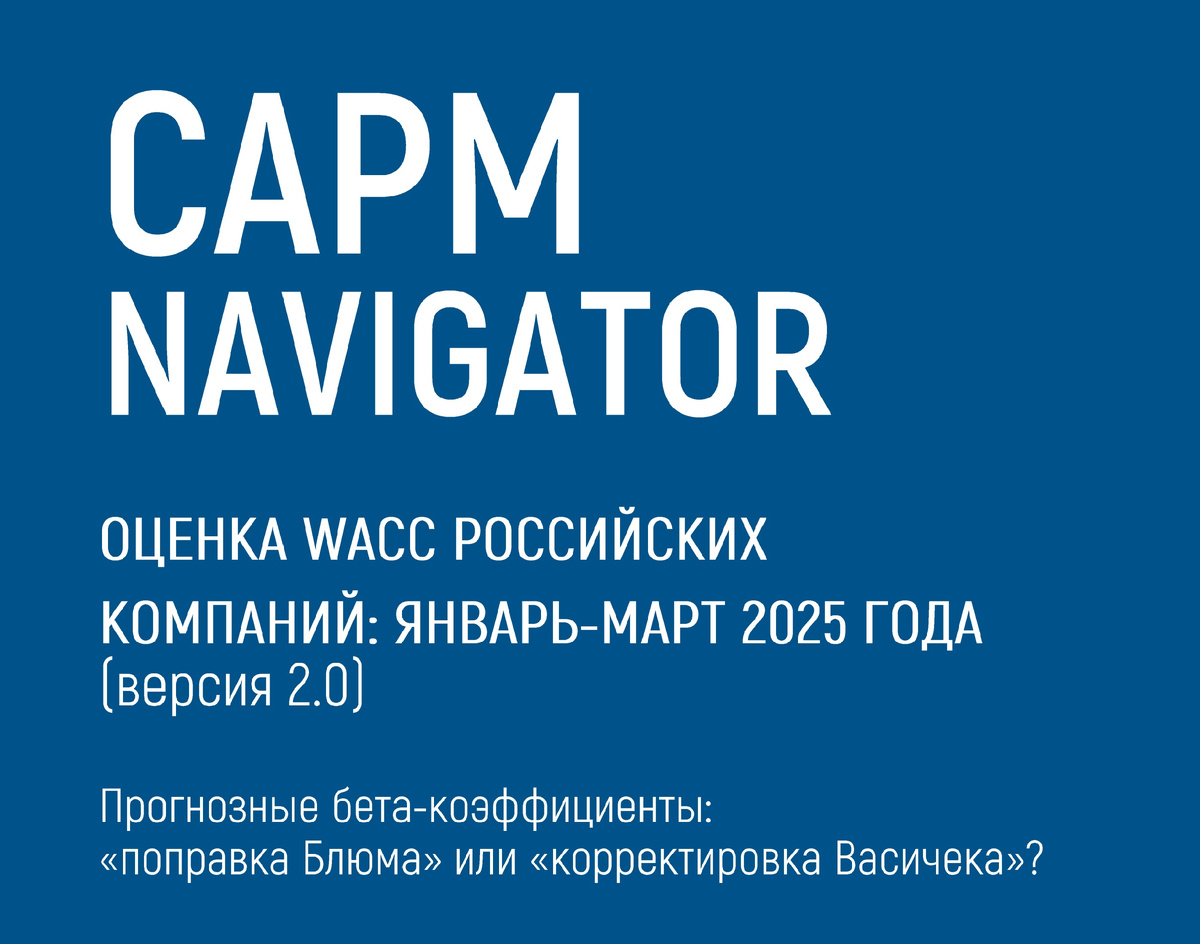 CAPM
NAVIGATOR

ОЦЕНКА WACC РОССИЙСКИХ
КОМПАНИЙ: ЯНВАРЬ-МАРТ 2025 ГОДА
(версия 2.0)

Прогнозные бета-коэффициенты:
«поправка Блюма» или «корректировка Васичека»?